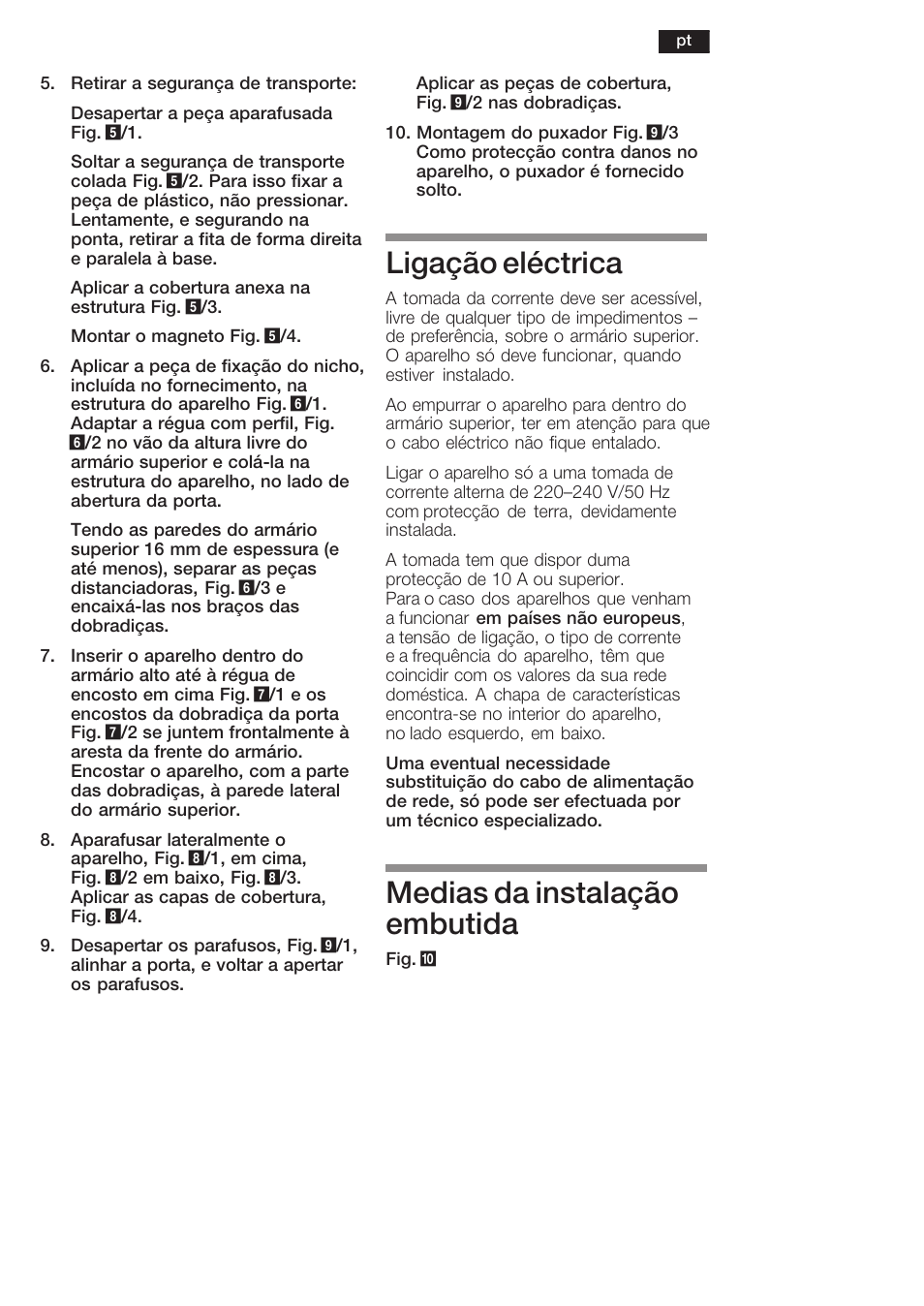 pt

5. Retirar a segurança de transporte:

Desapertar a peça aparafusada Fig. 5/1.

Soltar a segurança de transporte colada Fig. 5/2. Para isso fixar a peça de plástico, não pressionar. Lentamente, e segurando na ponta, retirar a fita de forma direita e paralela à base.

Aplicar a cobertura anexa na estrutura Fig. 5/3.

Montar o magneto Fig. 5/4.

6. Aplicar a peça de fixação do nicho, incluída no fornecimento, na estrutura do aparelho Fig. 6/1. Adaptar a régua com perfil, Fig. 6/2 no vão da altura livre do armário superior e colá-la na estrutura do aparelho, no lado de abertura da porta.

Tendo as paredes do armário superior 16 mm de espessura (e até menos), separar as peças distanciadoras, Fig. 6/3 e encaixá-las nos braços das dobradiças.

7. Inserir o aparelho dentro do armário alto até à régua de encosto em cima Fig. 7/1 e os encostos da dobradiça da porta Fig. 7/2 se juntem frontalmente à aresta da frente do armário. Encostar o aparelho, com a parte das dobradiças, à parede lateral do armário superior.

8. Aparafusar lateralmente o aparelho, Fig. 8/1, em cima, Fig. 8/2 em baixo, Fig. 8/3. Aplicar as capas de cobertura, Fig. 8/4.

9. Desapertar os parafusos, Fig. 9/1, alinhar a porta, e voltar a apertar os parafusos.

Aplicar as peças de cobertura, Fig. 9/2 nas dobradiças.

10. Montagem do puxador Fig. 9/3 Como protecção contra danos no aparelho, o puxador é fornecido solto.

Ligação eléctrica

A tomada da corrente deve ser acessível, livre de qualquer tipo de impedimentos – de preferência, sobre o armário superior. O aparelho só deve funcionar, quando estiver instalado.

Ao empurrar o aparelho para dentro do armário superior, ter em atenção para que o cabo eléctrico não fique entalado.

Ligar o aparelho só a uma tomada de corrente alterna de 220–240 V/50 Hz com protecção de terra, devidamente instalada.

A tomada tem que dispor duma protecção de 10 A ou superior. Para o caso dos aparelhos que venham a funcionar em países não europeus, a tensão de ligação, o tipo de corrente e a frequência do aparelho, têm que coincidir com os valores da sua rede doméstica. A chapa de características encontra-se no interior do aparelho, no lado esquerdo, em baixo.

Uma eventual necessidade substituição do cabo de alimentação de rede, só pode ser efectuada por um técnico especializado.

Medias da instalação embutida

Fig. 10